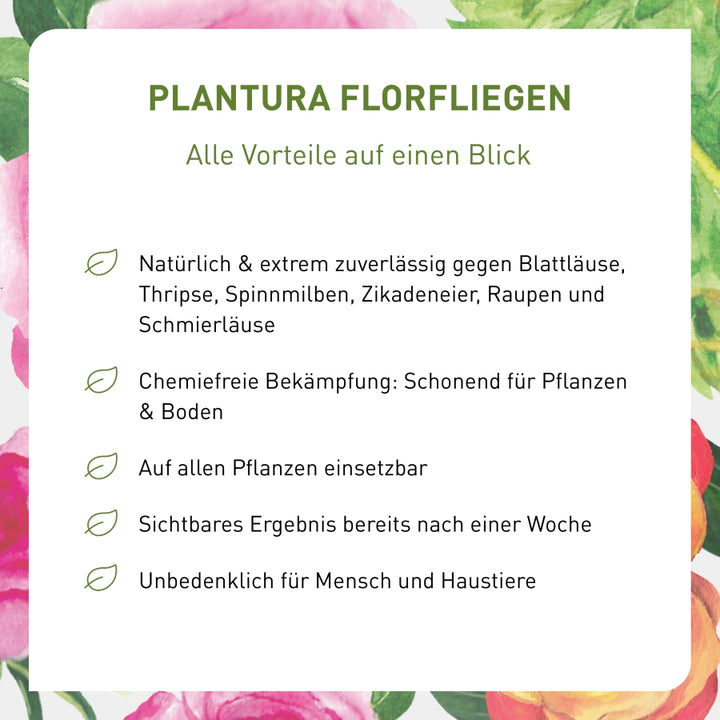 PLANTURA FLORFLIEGEN

Alle Vorteile auf einen Blick

Natürlich & extrem zuverlässig gegen Blattläuse, Thripse, Spinnmilben, Zikadeneier, Raupen und Schmierläuse

Chemiefreie Bekämpfung: Schonend für Pflanzen & Boden

Auf allen Pflanzen einsetzbar

Sichtbares Ergebnis bereits nach einer Woche

Unbedenklich für Mensch und Haustiere